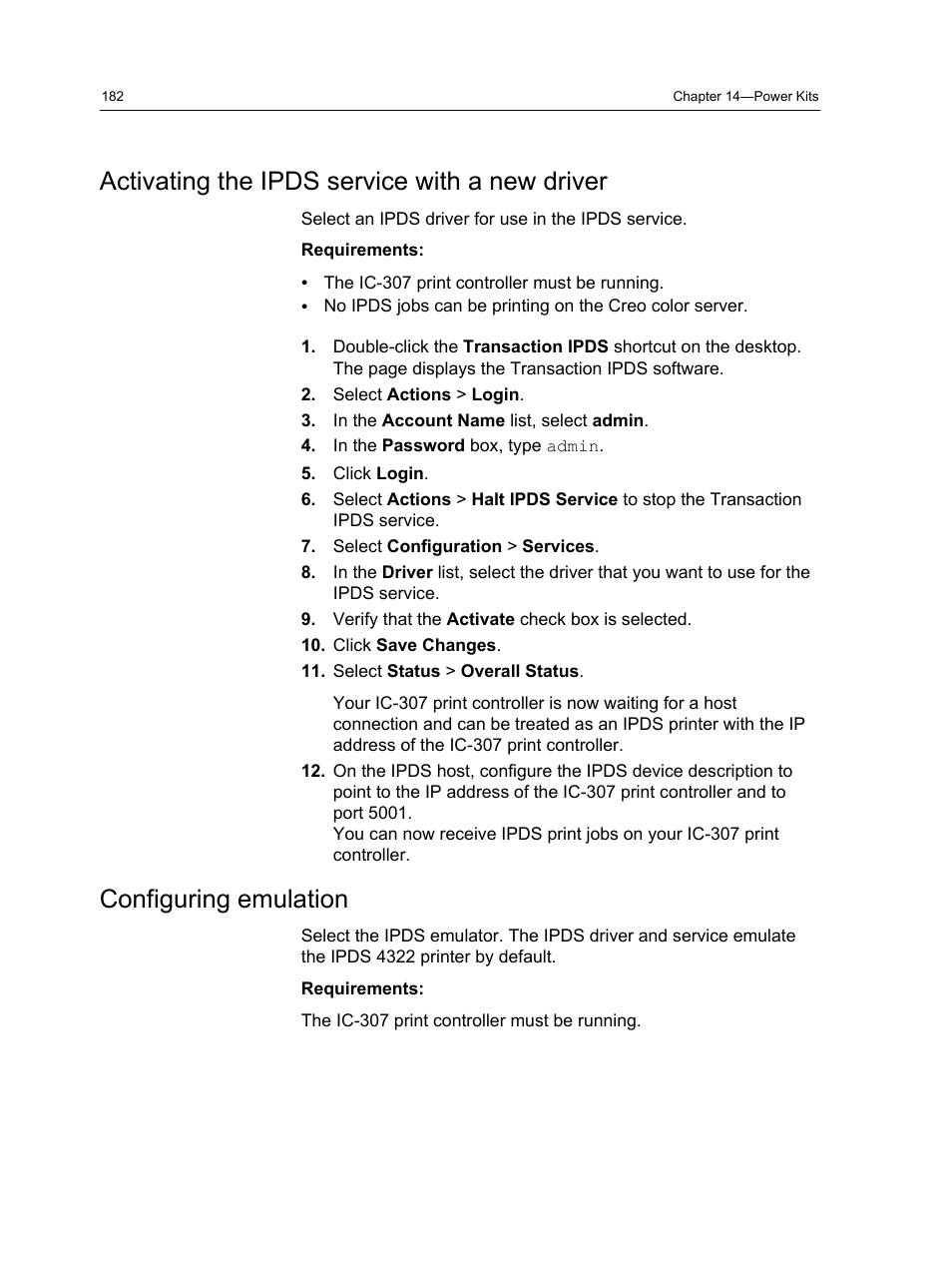 182

Chapter 14—Power Kits

Activating the IPDS service with a new driver

Select an IPDS driver for use in the IPDS service.

Requirements:

• The IC-307 print controller must be running.
• No IPDS jobs can be printing on the Creo color server.

1. Double-click the Transaction IPDS shortcut on the desktop. The page displays the Transaction IPDS software.
2. Select Actions > Login.
3. In the Account Name list, select admin.
4. In the Password box, type admin.
5. Click Login.
6. Select Actions > Halt IPDS Service to stop the Transaction IPDS service.
7. Select Configuration > Services.
8. In the Driver list, select the driver that you want to use for the IPDS service.
9. Verify that the Activate check box is selected.
10. Click Save Changes.
11. Select Status > Overall Status.

Your IC-307 print controller is now waiting for a host connection and can be treated as an IPDS printer with the IP address of the IC-307 print controller.
12. On the IPDS host, configure the IPDS device description to point to the IP address of the IC-307 print controller and to port 5001.
You can now receive IPDS print jobs on your IC-307 print controller.

Configuring emulation

Select the IPDS emulator. The IPDS driver and service emulate the IPDS 4322 printer by default.

Requirements:

The IC-307 print controller must be running.